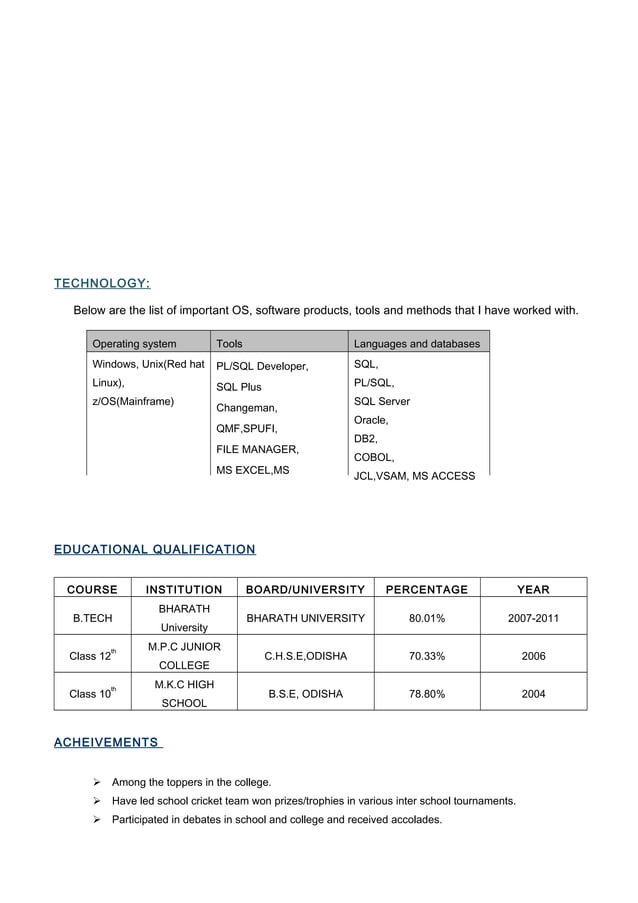 TECHNOLOGY:

Below are the list of important OS, software products, tools and methods that I have worked with.

| Operating system | Tools | Languages and databases |
|---|---|---|
| Windows, Unix(Red hat Linux), z/OS(Mainframe) | PL/SQL Developer, SQL Plus Changeman, QMF,SPUFI, FILE MANAGER, MS EXCEL,MS | SQL, PL/SQL, SQL Server Oracle, DB2, COBOL, JCL,VSAM, MS ACCESS |

EDUCATIONAL QUALIFICATION

| COURSE | INSTITUTION | BOARD/UNIVERSITY | PERCENTAGE | YEAR |
|---|---|---|---|---|
| B.TECH | BHARATH University | BHARATH UNIVERSITY | 80.01% | 2007-2011 |
| Class $12^{th}$ | M.P.C JUNIOR COLLEGE | C.H.S.E,ODISHA | 70.33% | 2006 |
| Class $10^{th}$ | M.K.C HIGH SCHOOL | B.S.E, ODISHA | 78.80% | 2004 |

ACHEIVEMENTS

➢ Among the toppers in the college.
➢ Have led school cricket team won prizes/trophies in various inter school tournaments.
➢ Participated in debates in school and college and received accolades.